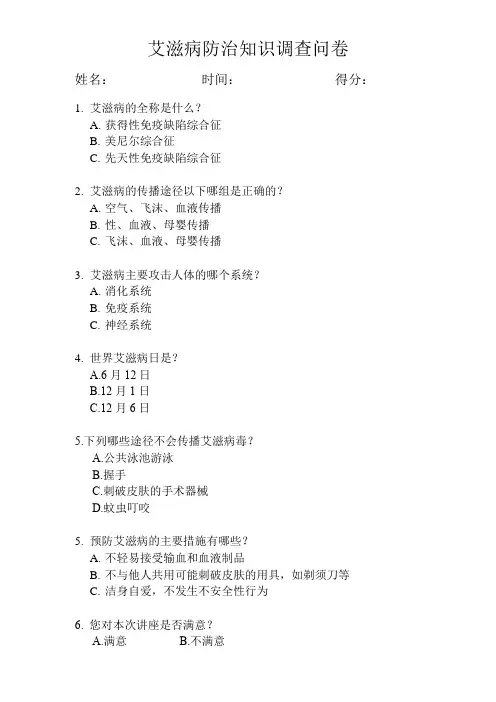 艾滋病防治知识调查问卷

姓名： 时间： 得分：

1. 艾滋病的全称是什么？
A. 获得性免疫缺陷综合征
B. 美尼尔综合征
C. 先天性免疫缺陷综合征

2. 艾滋病的传播途径以下哪组是正确的？
A. 空气、飞沫、血液传播
B. 性、血液、母婴传播
C. 飞沫、血液、母婴传播

3. 艾滋病主要攻击人体的哪个系统？
A. 消化系统
B. 免疫系统
C. 神经系统

4. 世界艾滋病日是？
A.6 月 12 日
B.12 月 1 日
C.12 月 6 日

5.下列哪些途径不会传播艾滋病毒？
A.公共泳池游泳
B.握手
C.刺破皮肤的手术器械
D.蚊虫叮咬

5. 预防艾滋病的主要措施有哪些？
A. 不轻易接受输血和血液制品
B. 不与他人共用可能刺破皮肤的用具，如剃须刀等
C. 洁身自爱，不发生不安全性行为

6. 您对本次讲座是否满意？
A.满意 B.不满意